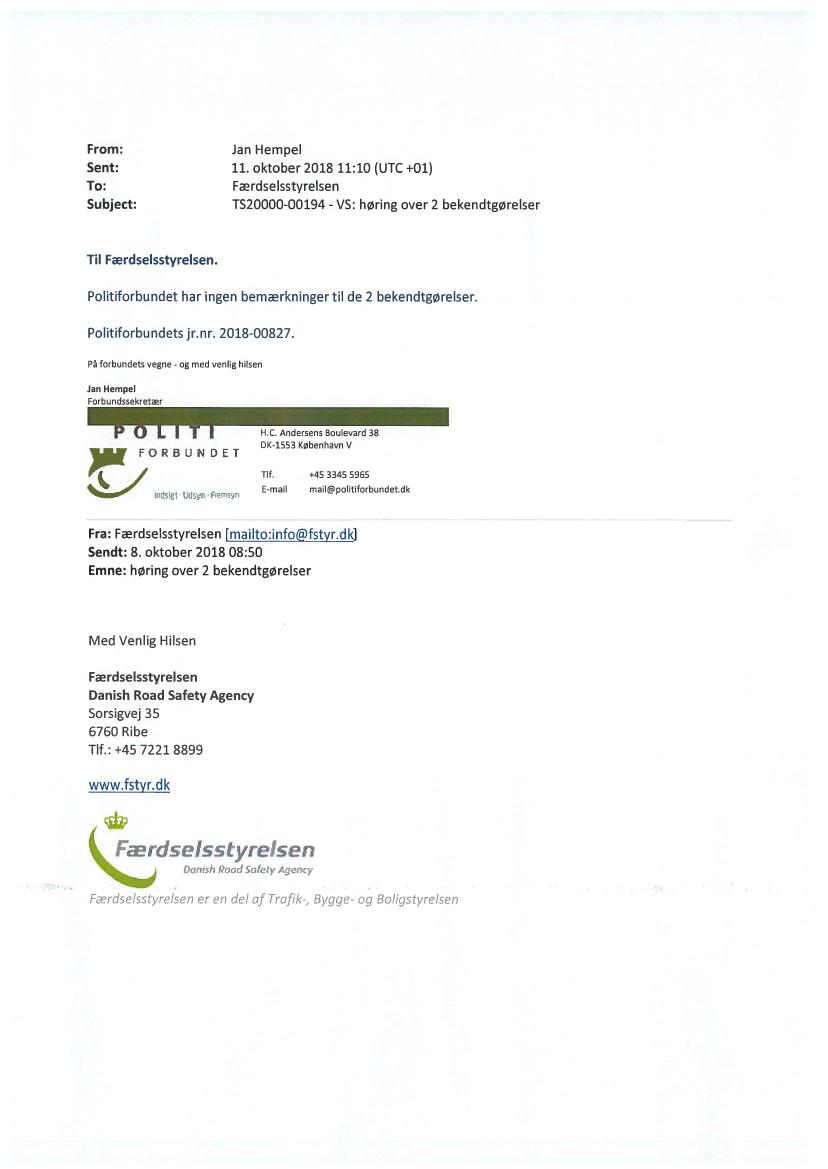 From: Jan Hempel
Sent: 11. oktober 2018 11:10 (UTC +01)
To: Færdselsstyrelsen
Subject: TS20000-00194 - VS: høring over 2 bekendtgørelser

Til Færdselsstyrelsen.

Politiforbundet har ingen bemærkninger til de 2 bekendtgørelser.

Politiforbundets jr.nr. 2018-00827.

På forbundets vegne - og med venlig hilsen

Jan Hempel
Forbundssekretær

POLITI FORBUNDET
Indsigt · Udsyn · Fremsyn

H.C. Andersens Boulevard 38
DK-1553 København V

Tlf. +45 3345 5965
E-mail mail@politiforbundet.dk

Fra: Færdselsstyrelsen [mailto:info@fstyr.dk]
Sendt: 8. oktober 2018 08:50
Emne: høring over 2 bekendtgørelser

Med Venlig Hilsen

Færdselsstyrelsen
Danish Road Safety Agency
Sorsigvej 35
6760 Ribe
Tlf.: +45 7221 8899

www.fstyr.dk

Færdselsstyrelsen
Danish Road Safety Agency

Færdselsstyrelsen er en del af Trafik-, Bygge- og Boligstyrelsen